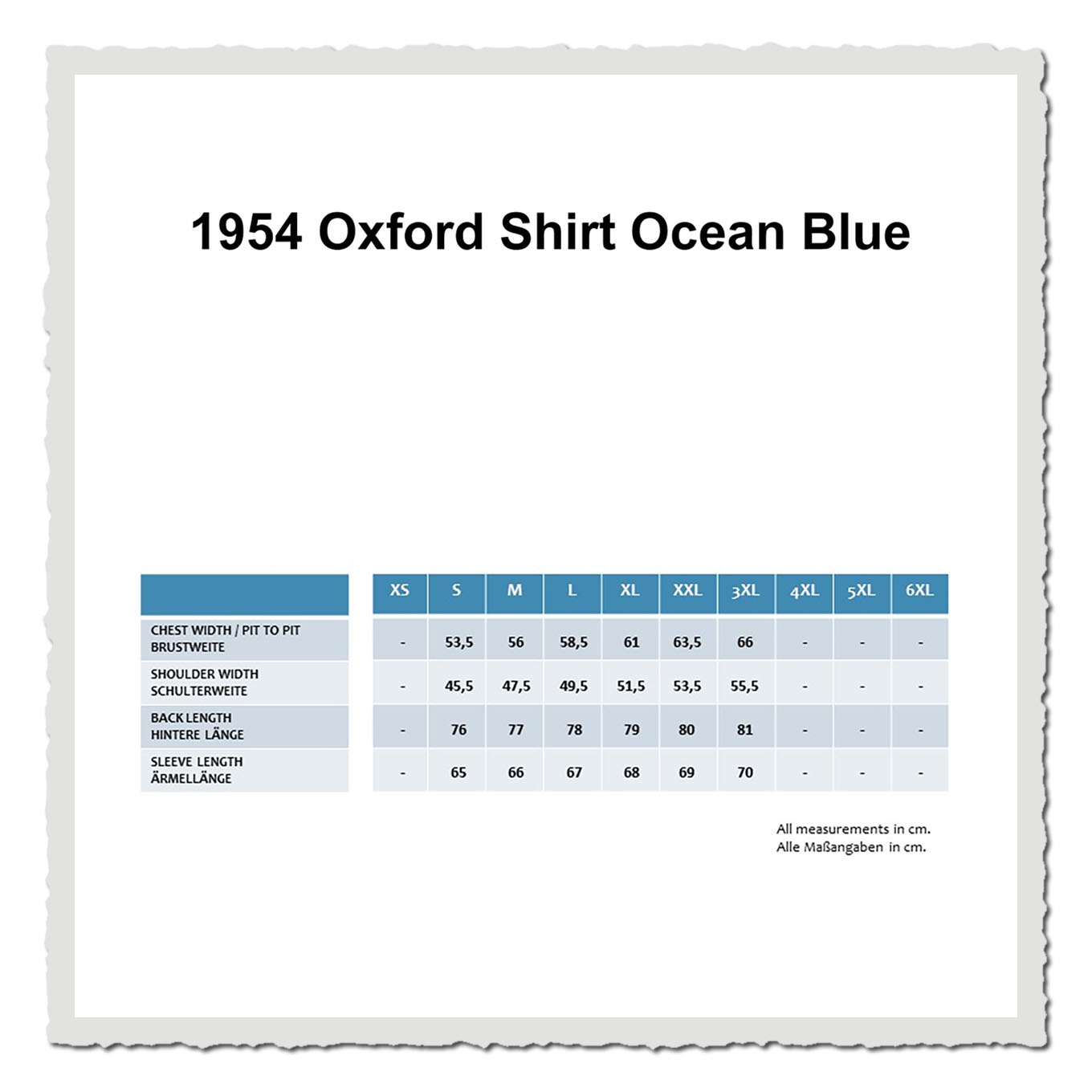 1954 Oxford Shirt Ocean Blue

| | XS | S | M | L | XL | XXL | 3XL | 4XL | 5XL | 6XL |
|---|---|---|---|---|---|---|---|---|---|---|
| CHEST WIDTH / PIT TO PIT BRUSTWEITE | - | 53,5 | 56 | 58,5 | 61 | 63,5 | 66 | - | - | - |
| SHOULDER WIDTH SCHULTERWEITE | - | 45,5 | 47,5 | 49,5 | 51,5 | 53,5 | 55,5 | - | - | - |
| BACK LENGTH HINTERE LÄNGE | - | 76 | 77 | 78 | 79 | 80 | 81 | - | - | - |
| SLEEVE LENGTH ÄRMELLÄNGE | - | 65 | 66 | 67 | 68 | 69 | 70 | - | - | - |

All measurements in cm.
Alle Maßangaben in cm.